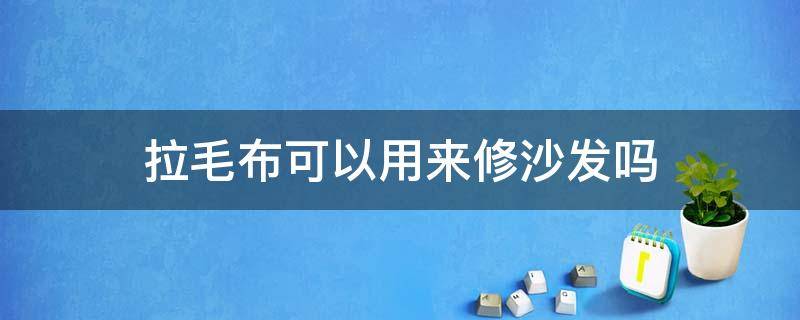 拉毛布可以用来修沙发吗